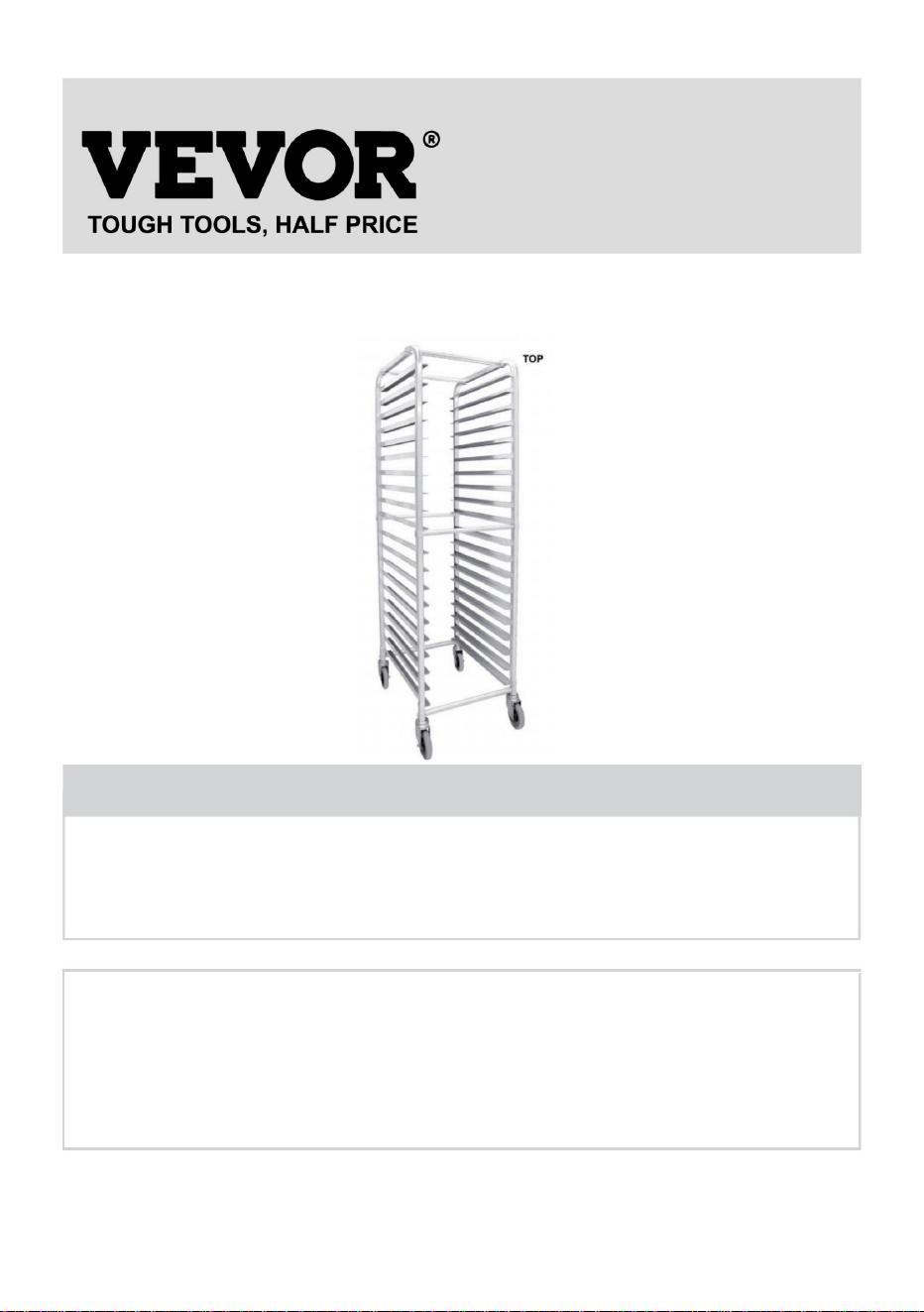 VEVOR®
TOUGH TOOLS, HALF PRICE

TOP